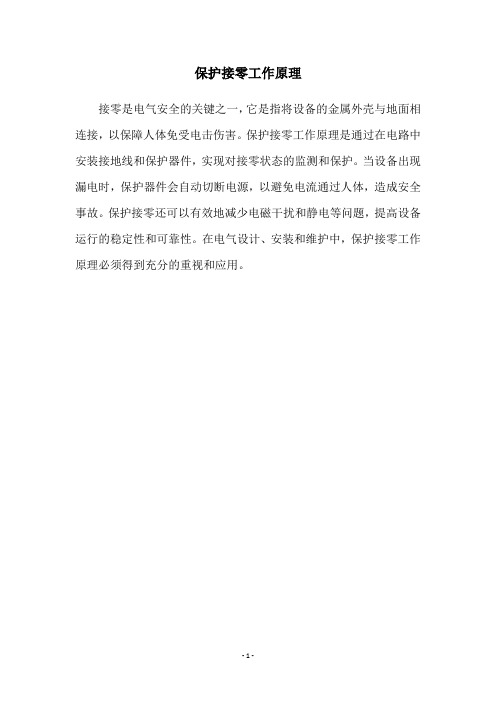 保护接零工作原理

接零是电气安全的关键之一，它是指将设备的金属外壳与地面相连接，以保障人体免受电击伤害。保护接零工作原理是通过在电路中安装接地线和保护器件，实现对接零状态的监测和保护。当设备出现漏电时，保护器件会自动切断电源，以避免电流通过人体，造成安全事故。保护接零还可以有效地减少电磁干扰和静电等问题，提高设备运行的稳定性和可靠性。在电气设计、安装和维护中，保护接零工作原理必须得到充分的重视和应用。

- 1 -